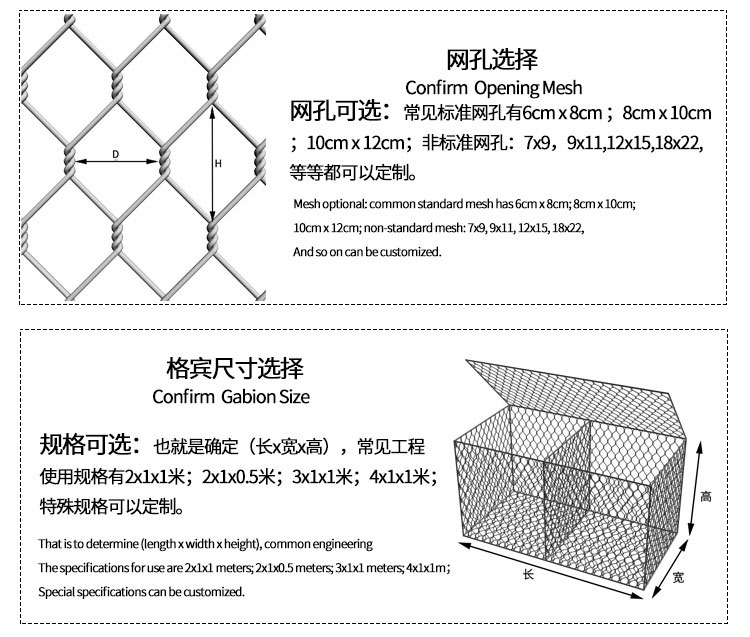 D

H

网孔选择
Confirm Opening Mesh

网孔可选：常见标准网孔有6cm x 8cm；8cm x 10cm；10cm x 12cm；非标准网孔：7x9，9x11,12x15,18x22,等等都可以定制。

Mesh optional: common standard mesh has 6cm x 8cm; 8cm x 10cm;
10cm x 12cm; non-standard mesh: 7x9, 9x11, 12x15, 18x22,
And so on can be customized.

格宾尺寸选择
Confirm Gabion Size

规格可选：也就是确定（长x宽x高），常见工程使用规格有2x1x1米；2x1x0.5米；3x1x1米；4x1x1米；特殊规格可以定制。

That is to determine (length x width x height), common engineering
The specifications for use are 2x1x1 meters; 2x1x0.5 meters; 3x1x1 meters; 4x1x1m;
Special specifications can be customized.

高

长

宽